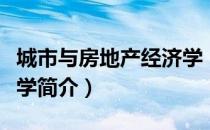 城市与房地产经济学

学简介）